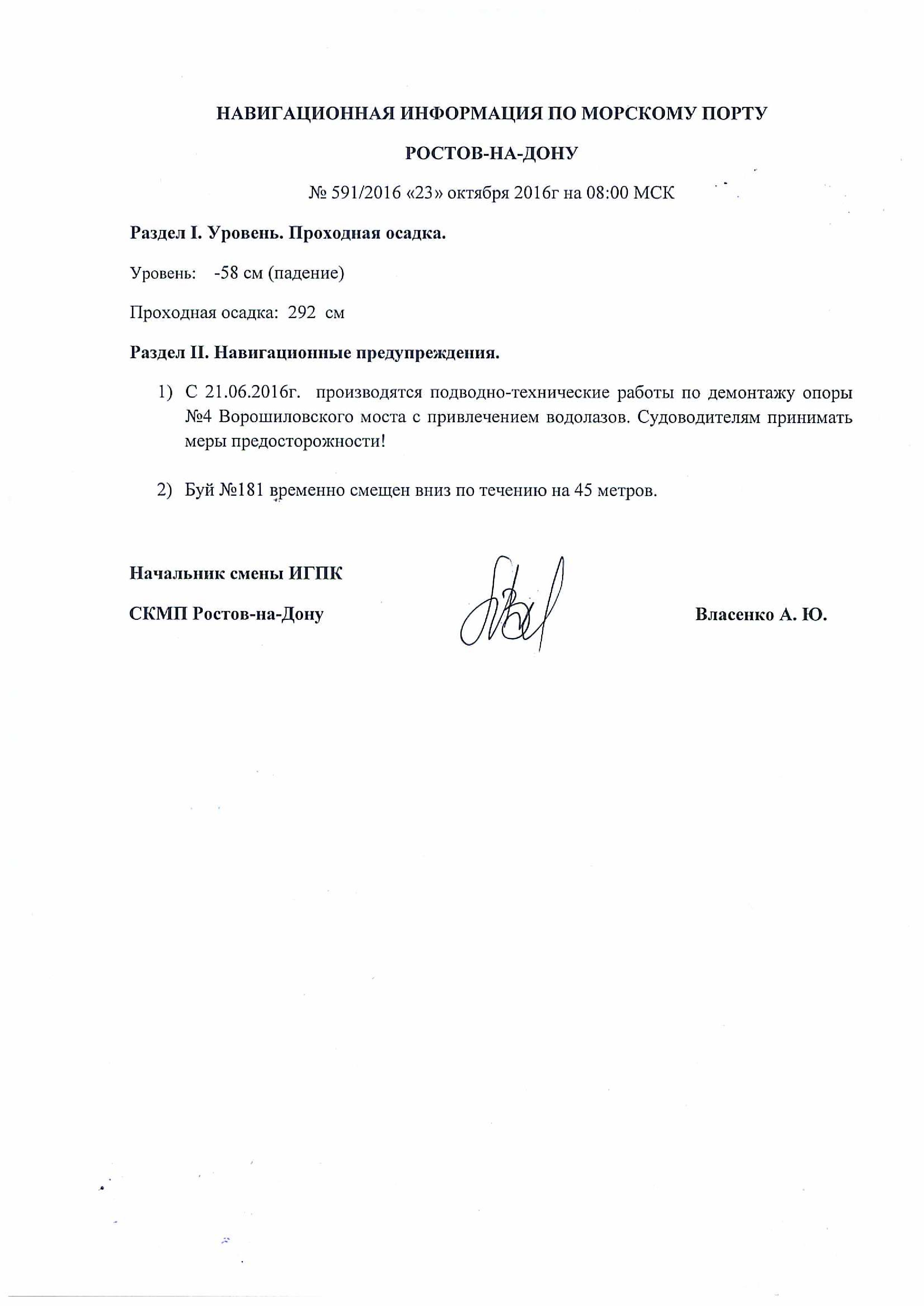 НАВИГАЦИОННАЯ ИНФОРМАЦИЯ ПО МОРСКОМУ ПОРТУ

РОСТОВ-НА-ДОНУ

№ 591/2016 «23» октября 2016г на 08:00 МСК

Раздел I. Уровень. Проходная осадка.

Уровень: -58 см (падение)

Проходная осадка: 292 см

Раздел II. Навигационные предупреждения.

1) С 21.06.2016г. производятся подводно-технические работы по демонтажу опоры №4 Ворошиловского моста с привлечением водолазов. Судоводителям принимать меры предосторожности!

2) Буй №181 временно смещен вниз по течению на 45 метров.

Начальник смены ИГПК

СКМП Ростов-на-Дону

Власенко А. Ю.